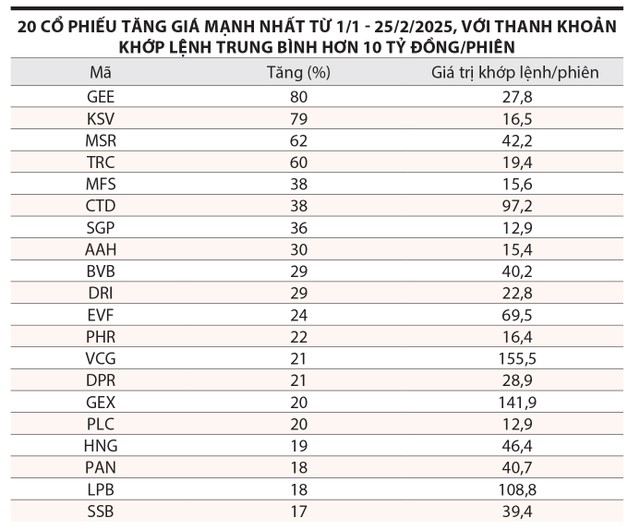 20 CỔ PHIẾU TĂNG GIÁ MẠNH NHẤT TỪ 1/1 - 25/2/2025, VỚI THANH KHOẢN KHỚP LỆNH TRUNG BÌNH HƠN 10 TỶ ĐỒNG/PHIÊN

| Mã | Tăng (%) | Giá trị khớp lệnh/phiên |
|---|---|---|
| GEE | 80 | 27,8 |
| KSV | 79 | 16,5 |
| MSR | 62 | 42,2 |
| TRC | 60 | 19,4 |
| MFS | 38 | 15,6 |
| CTD | 38 | 97,2 |
| SGP | 36 | 12,9 |
| AAH | 30 | 15,4 |
| BVB | 29 | 40,2 |
| DRI | 29 | 22,8 |
| EVF | 24 | 69,5 |
| PHR | 22 | 16,4 |
| VCG | 21 | 155,5 |
| DPR | 21 | 28,9 |
| GEX | 20 | 141,9 |
| PLC | 20 | 12,9 |
| HNG | 19 | 46,4 |
| PAN | 18 | 40,7 |
| LPB | 18 | 108,8 |
| SSB | 17 | 39,4 |